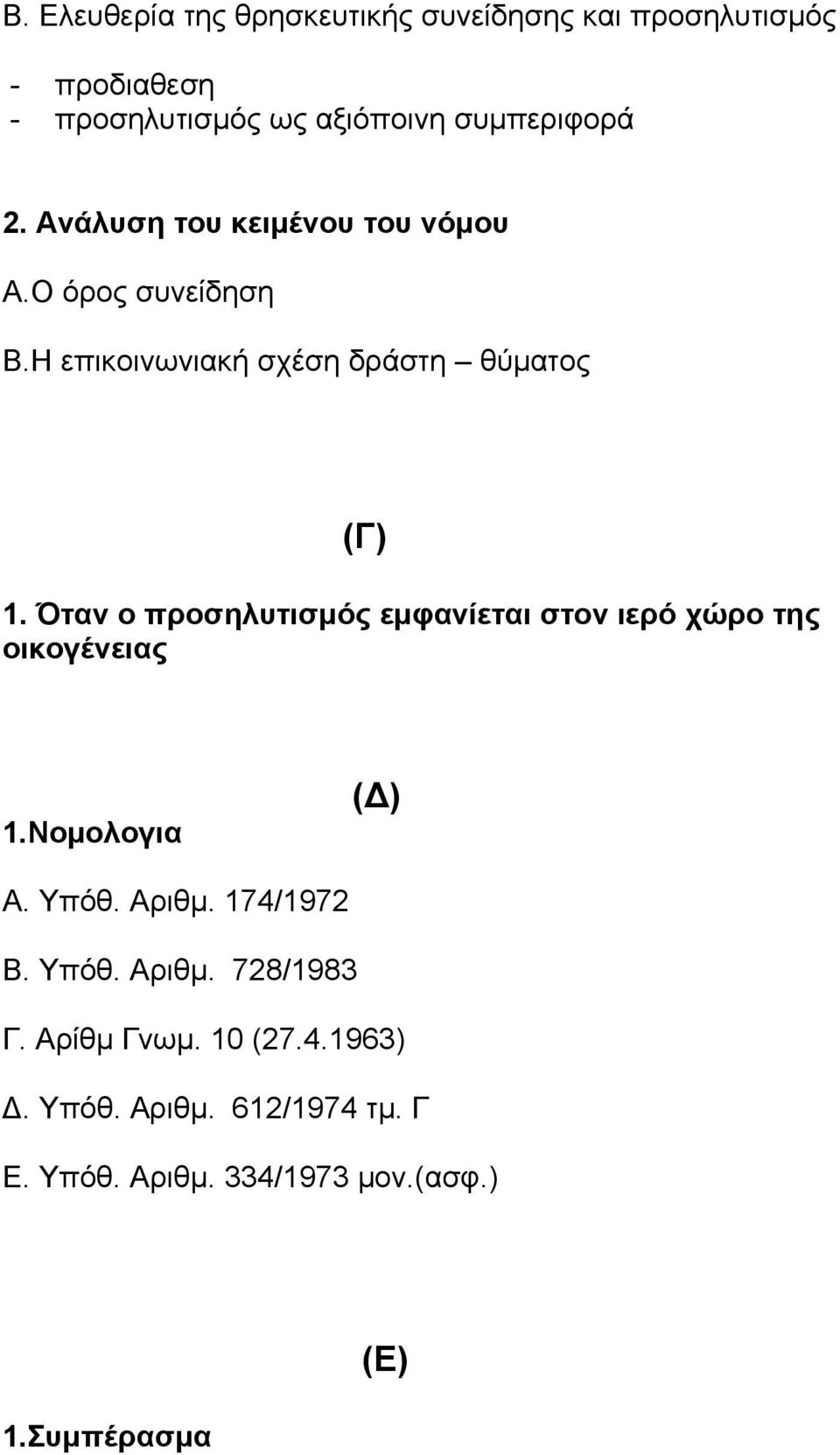 Β. Ελευθερία της θρησκευτικής συνείδησης και προσηλυτισμός

- προδιαθεση
- προσηλυτισμός ως αξιόποινη συμπεριφορά

2. Ανάλυση του κειμένου του νόμου

Α.Ο όρος συνείδηση

Β.Η επικοινωνιακή σχέση δράστη – θύματος

(Γ)

1. Όταν ο προσηλυτισμός εμφανίεται στον ιερό χώρο της οικογένειας

(Δ)

1.Νομολογια

Α. Υπόθ. Αριθμ. 174/1972

Β. Υπόθ. Αριθμ. 728/1983

Γ. Αρίθμ Γνωμ. 10 (27.4.1963)

Δ. Υπόθ. Αριθμ. 612/1974 τμ. Γ

Ε. Υπόθ. Αριθμ. 334/1973 μον.(ασφ.)

(Ε)

1.Συμπέρασμα